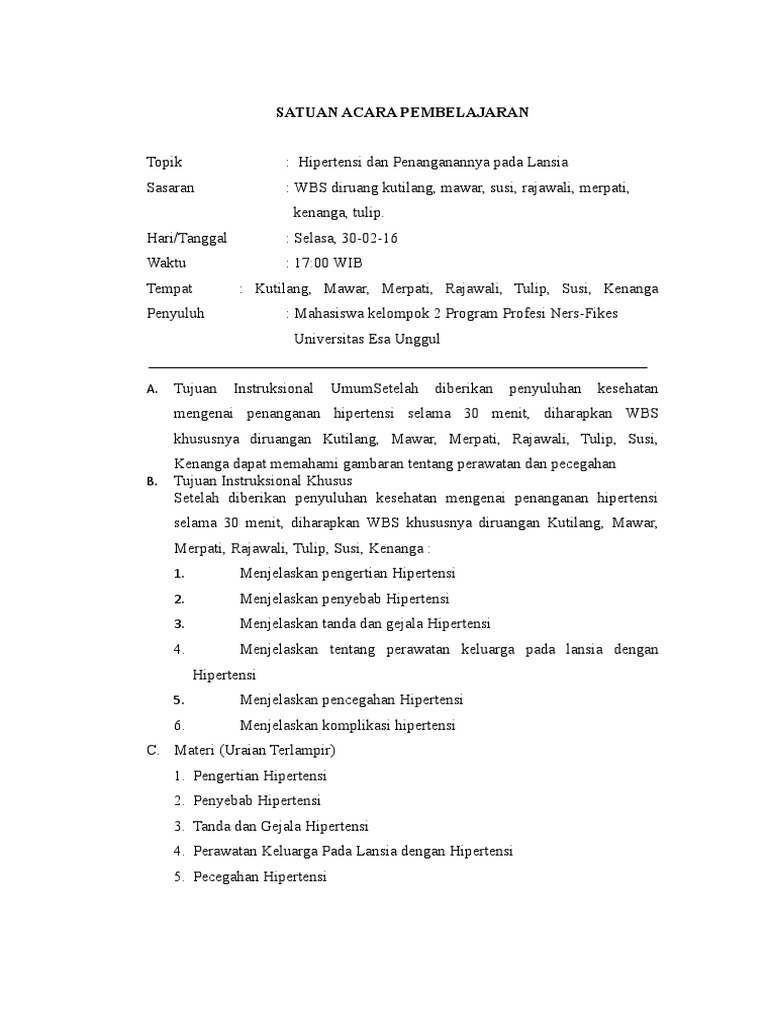 SATUAN ACARA PEMBELAJARAN

Topik : Hipertensi dan Penanganannya pada Lansia

Sasaran : WBS diruang kutilang, mawar, susi, rajawali, merpati, kenanga, tulip.

Hari/Tanggal : Selasa, 30-02-16

Waktu : 17:00 WIB

Tempat : Kutilang, Mawar, Merpati, Rajawali, Tulip, Susi, Kenanga

Penyuluh : Mahasiswa kelompok 2 Program Profesi Ners-Fikes Universitas Esa Unggul

A. Tujuan Instruksional UmumSetelah diberikan penyuluhan kesehatan mengenai penanganan hipertensi selama 30 menit, diharapkan WBS khususnya diruangan Kutilang, Mawar, Merpati, Rajawali, Tulip, Susi, Kenanga dapat memahami gambaran tentang perawatan dan pecegahan

B. Tujuan Instruksional Khusus
Setelah diberikan penyuluhan kesehatan mengenai penanganan hipertensi selama 30 menit, diharapkan WBS khususnya diruangan Kutilang, Mawar, Merpati, Rajawali, Tulip, Susi, Kenanga :

1. Menjelaskan pengertian Hipertensi
2. Menjelaskan penyebab Hipertensi
3. Menjelaskan tanda dan gejala Hipertensi
4. Menjelaskan tentang perawatan keluarga pada lansia dengan Hipertensi
5. Menjelaskan pencegahan Hipertensi
6. Menjelaskan komplikasi hipertensi

C. Materi (Uraian Terlampir)
1. Pengertian Hipertensi
2. Penyebab Hipertensi
3. Tanda dan Gejala Hipertensi
4. Perawatan Keluarga Pada Lansia dengan Hipertensi
5. Pecegahan Hipertensi